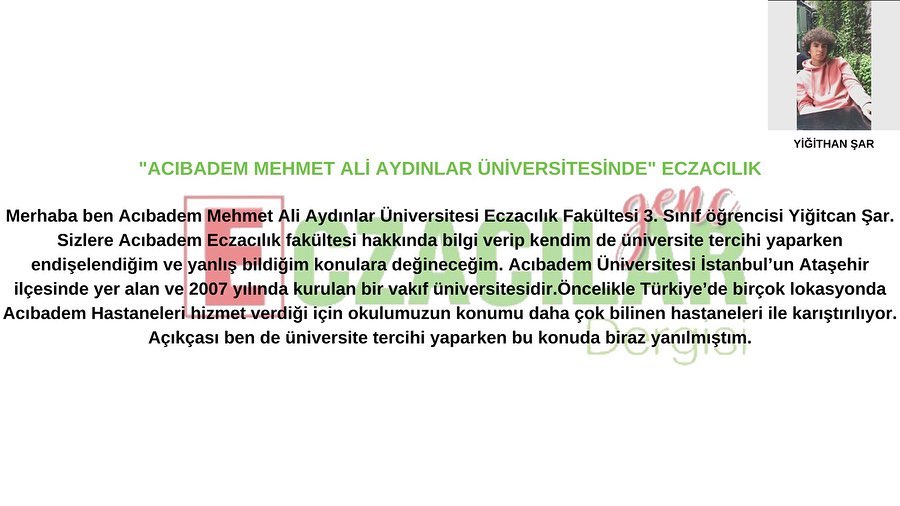 YİĞİTHAN ŞAR

"ACIBADEM MEHMET ALİ AYDINLAR ÜNİVERSİTESİNDE" ECZACILIK

Merhaba ben Acıbadem Mehmet Ali Aydınlar Üniversitesi Eczacılık Fakültesi 3. Sınıf öğrencisi Yiğitcan Şar. Sizlere Acıbadem Eczacılık fakültesi hakkında bilgi verip kendim de üniversite tercihi yaparken endişelendiğim ve yanlış bildiğim konulara değineceğim. Acıbadem Üniversitesi İstanbul'un Ataşehir ilçesinde yer alan ve 2007 yılında kurulan bir vakıf üniversitesidir.Öncelikle Türkiye'de birçok lokasyonda Acıbadem Hastaneleri hizmet verdiği için okulumuzun konumu daha çok bilinen hastaneleri ile karıştırılıyor. Açıkçası ben de üniversite tercihi yaparken bu konuda biraz yanılmıştım.

genç ECZACILAR Dergisi